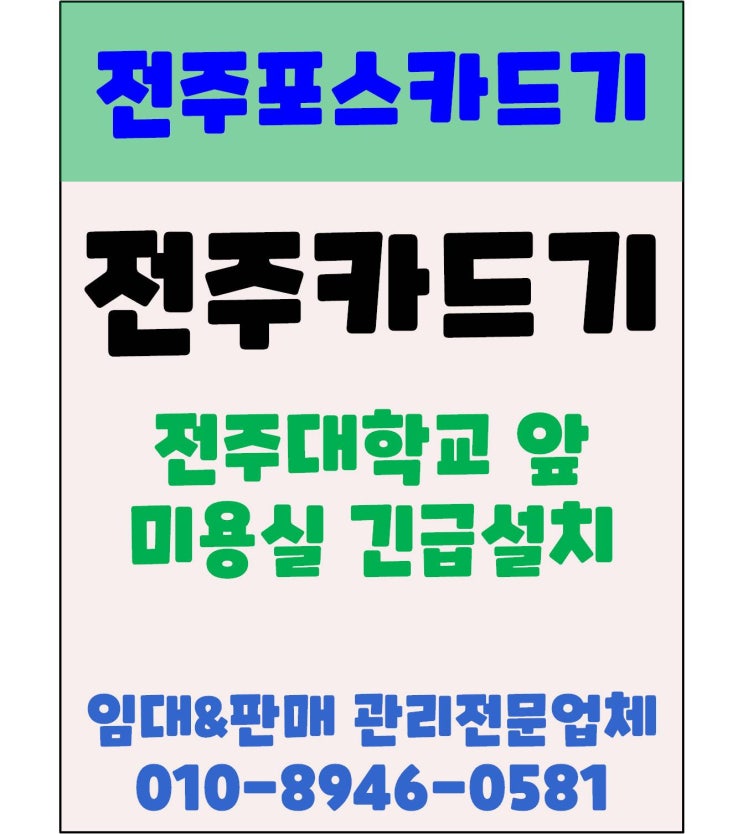 전주포스카드기

전주카드기

전주대학교 앞
미용실 긴급설치

임대&판매 관리전문업체
010-8946-0581